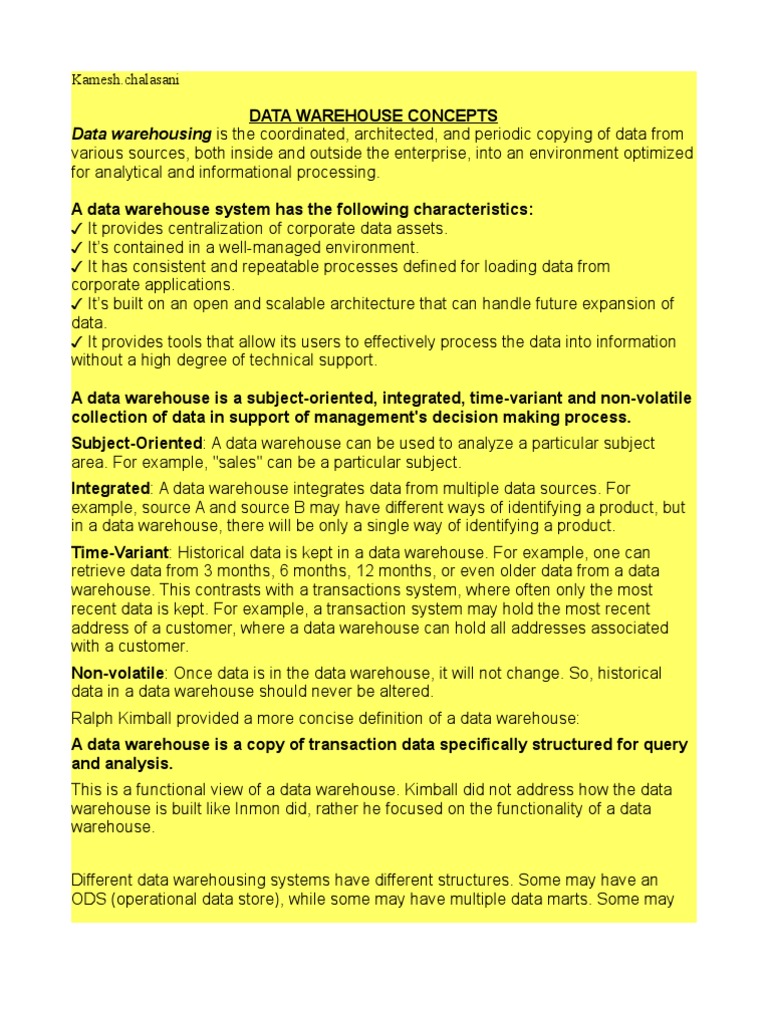 Kamesh.chalasani

DATA WAREHOUSE CONCEPTS

Data warehousing is the coordinated, architected, and periodic copying of data from various sources, both inside and outside the enterprise, into an environment optimized for analytical and informational processing.

A data warehouse system has the following characteristics:
✓ It provides centralization of corporate data assets.
✓ It's contained in a well-managed environment.
✓ It has consistent and repeatable processes defined for loading data from corporate applications.
✓ It's built on an open and scalable architecture that can handle future expansion of data.
✓ It provides tools that allow its users to effectively process the data into information without a high degree of technical support.

A data warehouse is a subject-oriented, integrated, time-variant and non-volatile collection of data in support of management's decision making process.

Subject-Oriented: A data warehouse can be used to analyze a particular subject area. For example, "sales" can be a particular subject.

Integrated: A data warehouse integrates data from multiple data sources. For example, source A and source B may have different ways of identifying a product, but in a data warehouse, there will be only a single way of identifying a product.

Time-Variant: Historical data is kept in a data warehouse. For example, one can retrieve data from 3 months, 6 months, 12 months, or even older data from a data warehouse. This contrasts with a transactions system, where often only the most recent data is kept. For example, a transaction system may hold the most recent address of a customer, where a data warehouse can hold all addresses associated with a customer.

Non-volatile: Once data is in the data warehouse, it will not change. So, historical data in a data warehouse should never be altered.

Ralph Kimball provided a more concise definition of a data warehouse:

A data warehouse is a copy of transaction data specifically structured for query and analysis.

This is a functional view of a data warehouse. Kimball did not address how the data warehouse is built like Inmon did, rather he focused on the functionality of a data warehouse.

Different data warehousing systems have different structures. Some may have an ODS (operational data store), while some may have multiple data marts. Some may